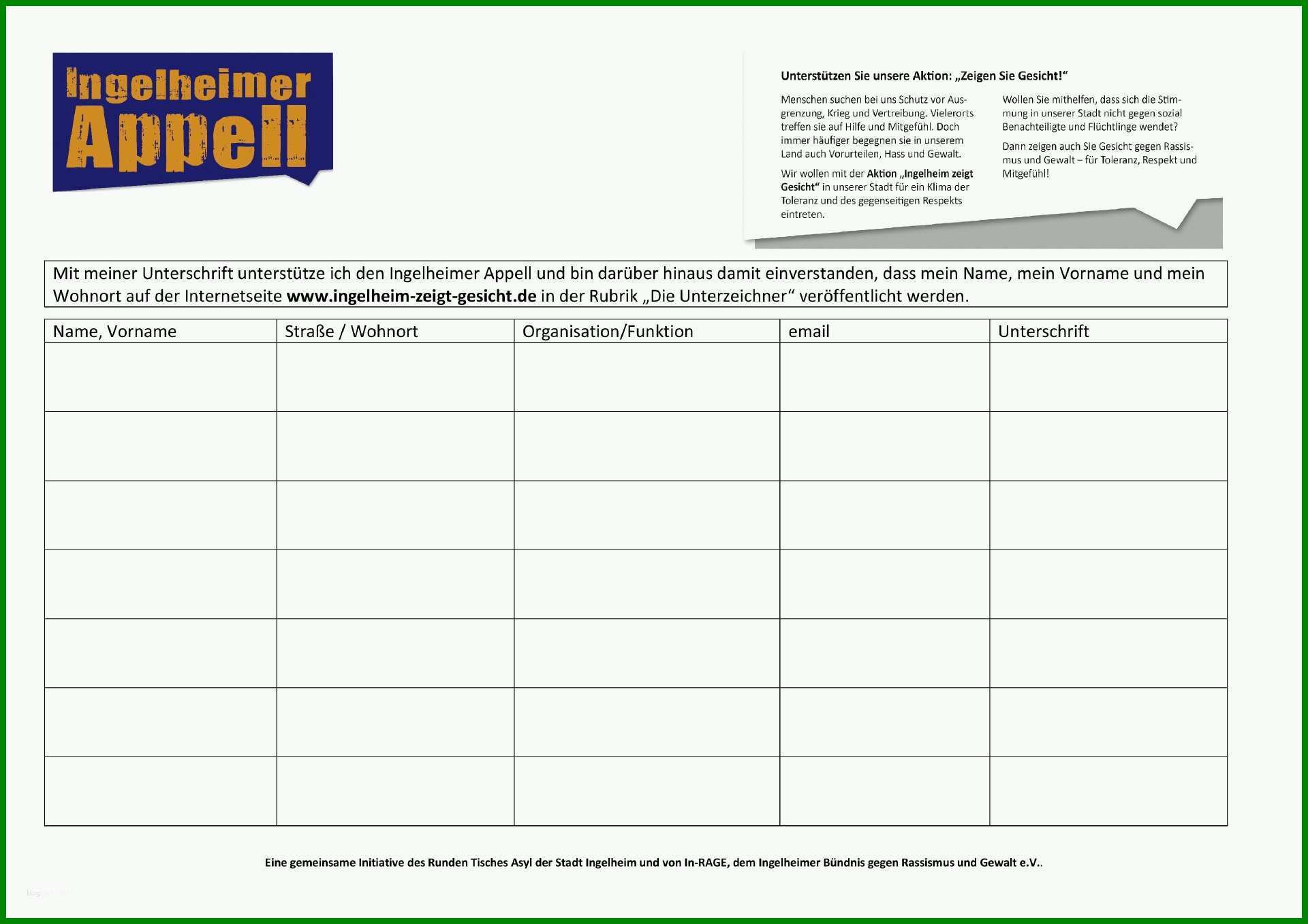 Ingelheimer Appell

Unterstützen Sie unsere Aktion: „Zeigen Sie Gesicht!“

Menschen suchen bei uns Schutz vor Ausgrenzung, Krieg und Vertreibung. Vielerorts treffen sie auf Hilfe und Mitgefühl. Doch immer häufiger begegnen sie in unserem Land auch Vorurteilen, Hass und Gewalt.

Wir wollen mit der Aktion „Ingelheim zeigt Gesicht“ in unserer Stadt für ein Klima der Toleranz und des gegenseitigen Respekts eintreten.

Wollen Sie mithelfen, dass sich die Stimmung in unserer Stadt nicht gegen sozial Benachteiligte und Flüchtlinge wendet?

Dann zeigen auch Sie Gesicht gegen Rassismus und Gewalt – für Toleranz, Respekt und Mitgefühl!

Mit meiner Unterschrift unterstütze ich den Ingelheimer Appell und bin darüber hinaus damit einverstanden, dass mein Name, mein Vorname und mein Wohnort auf der Internetseite www.ingelheim-zeigt-gesicht.de in der Rubrik „Die Unterzeichner“ veröffentlicht werden.

| Name, Vorname | Straße / Wohnort | Organisation/Funktion | email | Unterschrift |
|---|---|---|---|---|
| | | | | |
| | | | | |
| | | | | |
| | | | | |
| | | | | |
| | | | | |
| | | | | |

Eine gemeinsame Initiative des Runden Tisches Asyl der Stadt Ingelheim und von In-RAGE, dem Ingelheimer Bündnis gegen Rassismus und Gewalt e.V..